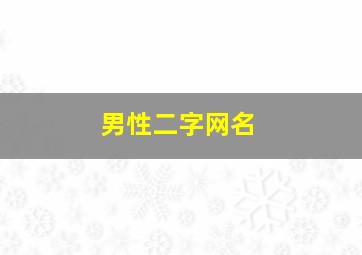 男性二字网名